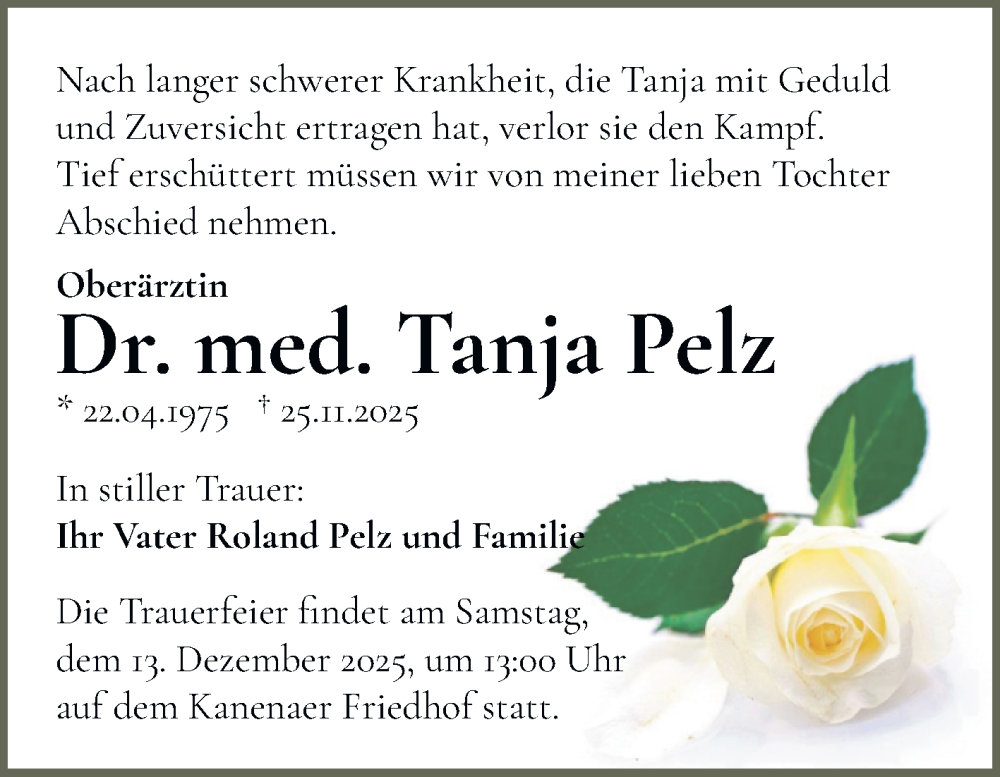 Nach langer schwerer Krankheit, die Tanja mit Geduld und Zuversicht ertragen hat, verlor sie den Kampf. Tief erschüttert müssen wir von meiner lieben Tochter Abschied nehmen.

Oberärztin
Dr. med. Tanja Pelz
* 22.04.1975 † 25.11.2025

In stiller Trauer:
Ihr Vater Roland Pelz und Familie

Die Trauerfeier findet am Samstag, dem 13. Dezember 2025, um 13:00 Uhr auf dem Kanenaer Friedhof statt.